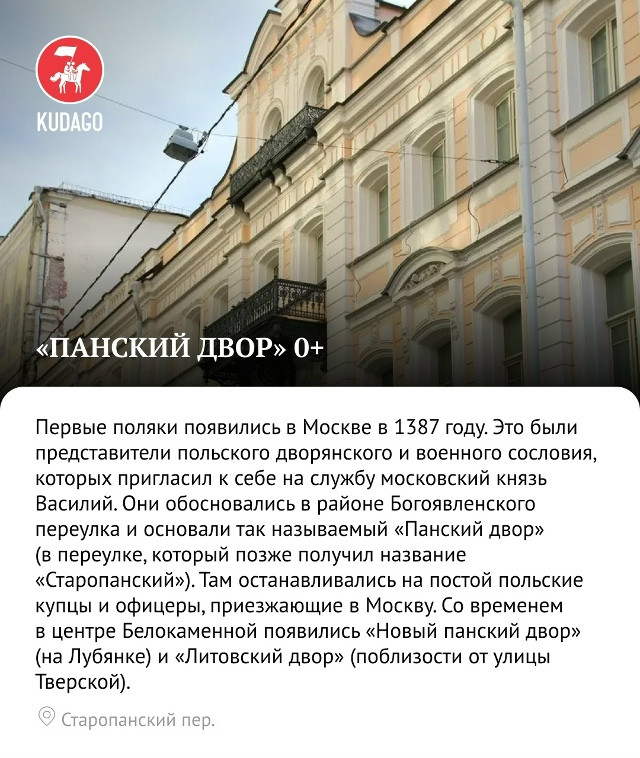 KUDAGO

«ПАНСКИЙ ДВОР» 0+

Первые поляки появились в Москве в 1387 году. Это были представители польского дворянского и военного сословия, которых пригласил к себе на службу московский князь Василий. Они обосновались в районе Богоявленского переулка и основали так называемый «Панский двор» (в переулке, который позже получил название «Старопанский»). Там останавливались на постой польские купцы и офицеры, приезжающие в Москву. Со временем в центре Белокаменной появились «Новый панский двор» (на Лубянке) и «Литовский двор» (поблизости от улицы Тверской).

Старопанский пер.